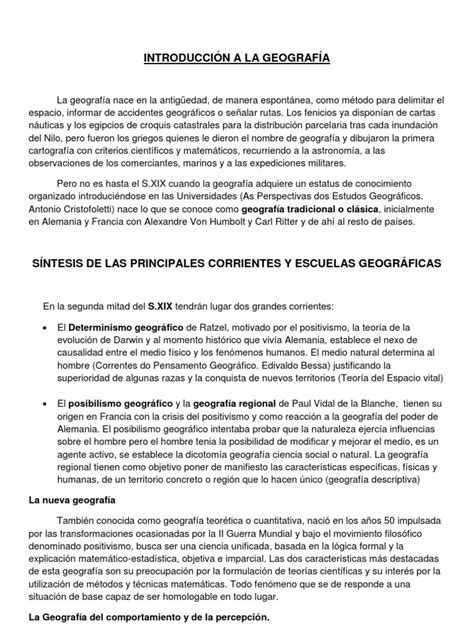 INTRODUCCIÓN A LA GEOGRAFÍA

La geografía nace en la antigüedad, de manera espontánea, como método para delimitar el espacio, informar de accidentes geográficos o señalar rutas. Los fenicios ya disponían de cartas náuticas y los egipcios de croquis catastrales para la distribución parcelaria tras cada inundación del Nilo, pero fueron los griegos quienes le dieron el nombre de geografía y dibujaron la primera cartografía con criterios científicos y matemáticos, recurriendo a la astronomía, a las observaciones de los comerciantes, marinos y a las expediciones militares.

Pero no es hasta el S.XIX cuando la geografía adquiere un estatus de conocimiento organizado introduciéndose en las Universidades (As Perspectivas dos Estudos Geográficos. Antonio Cristofoletti) nace lo que se conoce como geografía tradicional o clásica, inicialmente en Alemania y Francia con Alexandre Von Humbolt y Carl Ritter y de ahí al resto de países.

SÍNTESIS DE LAS PRINCIPALES CORRIENTES Y ESCUELAS GEOGRÁFICAS

En la segunda mitad del S.XIX tendrán lugar dos grandes corrientes:

• El Determinismo geográfico de Ratzel, motivado por el positivismo, la teoría de la evolución de Darwin y al momento histórico que vivía Alemania, establece el nexo de causalidad entre el medio físico y los fenómenos humanos. El medio natural determina al hombre (Correntes do Pensamento Geográfico. Edivaldo Bessa) justificando la superioridad de algunas razas y la conquista de nuevos territorios (Teoría del Espacio vital)

• El posibilismo geográfico y la geografía regional de Paul Vidal de la Blanche, tienen su origen en Francia con la crisis del positivismo y como reacción a la geografía del poder de Alemania. El posibilismo geográfico intentaba probar que la naturaleza ejercía influencias sobre el hombre pero el hombre tenia la posibilidad de modificar y mejorar el medio, es un agente activo, se establece la dicotomía geografía ciencia social o natural. La geografía regional tienen como objetivo poner de manifiesto las características específicas, físicas y humanas, de un territorio concreto o región que lo hacen único (geografía descriptiva)

La nueva geografía

También conocida como geografía teorética o cuantitativa, nació en los años 50 impulsada por las transformaciones ocasionadas por la II Guerra Mundial y bajo el movimiento filosófico denominado positivismo, busca ser una ciencia unificada, basada en la lógica formal y la explicación matemático-estadística, objetiva e imparcial. Las dos características más destacadas de esta geografía son su preocupación por la formulación de teorías científicas y su interés por la utilización de métodos y técnicas matemáticas. Todo fenómeno que se de responde a una situación de base capaz de ser homologable en todo lugar.

La Geografía del comportamiento y de la percepción.